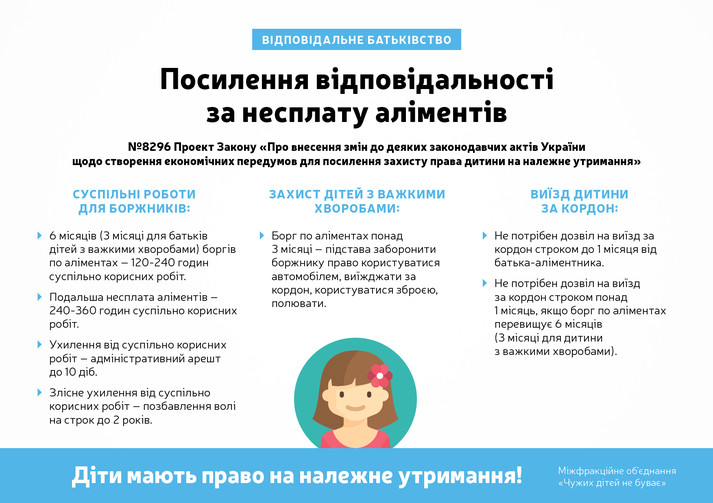 ВІДПОВІДАЛЬНЕ БАТЬКІВСТВО

Посилення відповідальності за несплату аліментів

№8296 Проект Закону «Про внесення змін до деяких законодавчих актів України щодо створення економічних передумов для посилення захисту права дитини на належне утримання»

СУСПІЛЬНІ РОБОТИ ДЛЯ БОРЖНИКІВ:

6 місяців (3 місяці для батьків дітей з важкими хворобами) боргів по аліментах – 120-240 годин суспільно корисних робіт.

Подальша несплата аліментів – 240-360 годин суспільно корисних робіт.

Ухилення від суспільно корисних робіт – адміністративний арешт до 10 діб.

Злісне ухилення від суспільно корисних робіт – позбавлення волі на строк до 2 років.

ЗАХИСТ ДІТЕЙ З ВАЖКИМИ ХВОРОБАМИ:

Борг по аліментах понад 3 місяці – підстава заборонити боржнику право користуватися автомобілем, виїжджати за кордон, користуватися зброєю, полювати.

ВИЇЗД ДИТИНИ ЗА КОРДОН:

Не потрібен дозвіл на виїзд за кордон строком до 1 місяця від батька-аліментника.

Не потрібен дозвіл на виїзд за кордон строком понад 1 місяць, якщо борг по аліментах перевищує 6 місяців (3 місяці для дитини з важкими хворобами).

Діти мають право на належне утримання!

Міжфракційне об'єднання «Чужих дітей не буває»